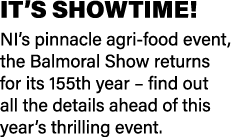 IT'S SHOWTIME!

NI's pinnacle agri-food event, the Balmoral Show returns for its 155th year – find out all the details ahead of this year's thrilling event.